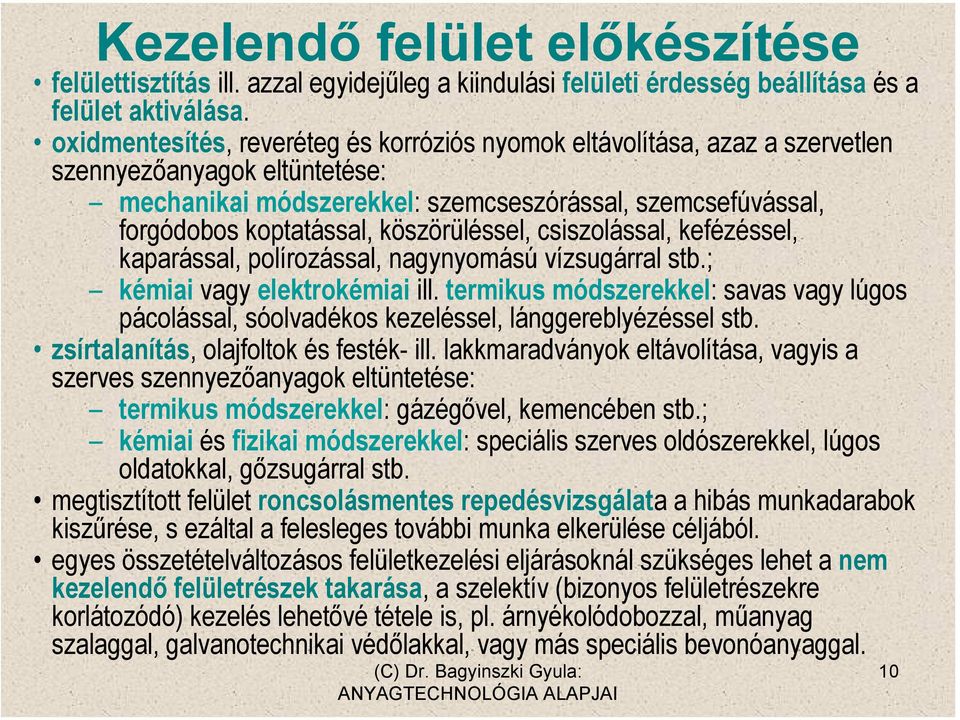 Kezelendő felület előkészítése

• felülettisztítás ill. azzal egyidejűleg a kiindulási felületi érdesség beállítása és a felület aktiválása.

• oxidmentesítés, reveréteg és korróziós nyomok eltávolítása, azaz a szervetlen szennyezőanyagok eltüntetése:

– mechanikai módszerekkel: szemcseszórással, szemcsefúvással, forgódobos koptatással, köszörüléssel, csiszolással, kefézéssel, kaparással, polírozással, nagynyomású vízsugárral stb.;

– kémiai vagy elektrokémiai ill. termikus módszerekkel: savas vagy lúgos pácolással, sóolvadékos kezeléssel, lánggereblyézéssel stb.

• zsírtalanítás, olajfoltok és festék- ill. lakkmaradványok eltávolítása, vagyis a szerves szennyezőanyagok eltüntetése:

– termikus módszerekkel: gázégővel, kemencében stb.;

– kémiai és fizikai módszerekkel: speciális szerves oldószerekkel, lúgos oldatokkal, gőzsugárral stb.

• megtisztított felület roncsolásmentes repedésvizsgálata a hibás munkadarabok kiszűrése, s ezáltal a felesleges további munka elkerülése céljából.

• egyes összetételváltozásos felületkezelési eljárásoknál szükséges lehet a nem kezelendő felületrészek takarása, a szelektív (bizonyos felületrészekre korlátozódó) kezelés lehetővé tétele is, pl. árnyékolódobozzal, műanyag szalaggal, galvanotechnikai védőlakkal, vagy más speciális bevonóanyaggal.

(C) Dr. Bagyinszki Gyula: ANYAGTECHNOLÓGIA ALAPJAI

10